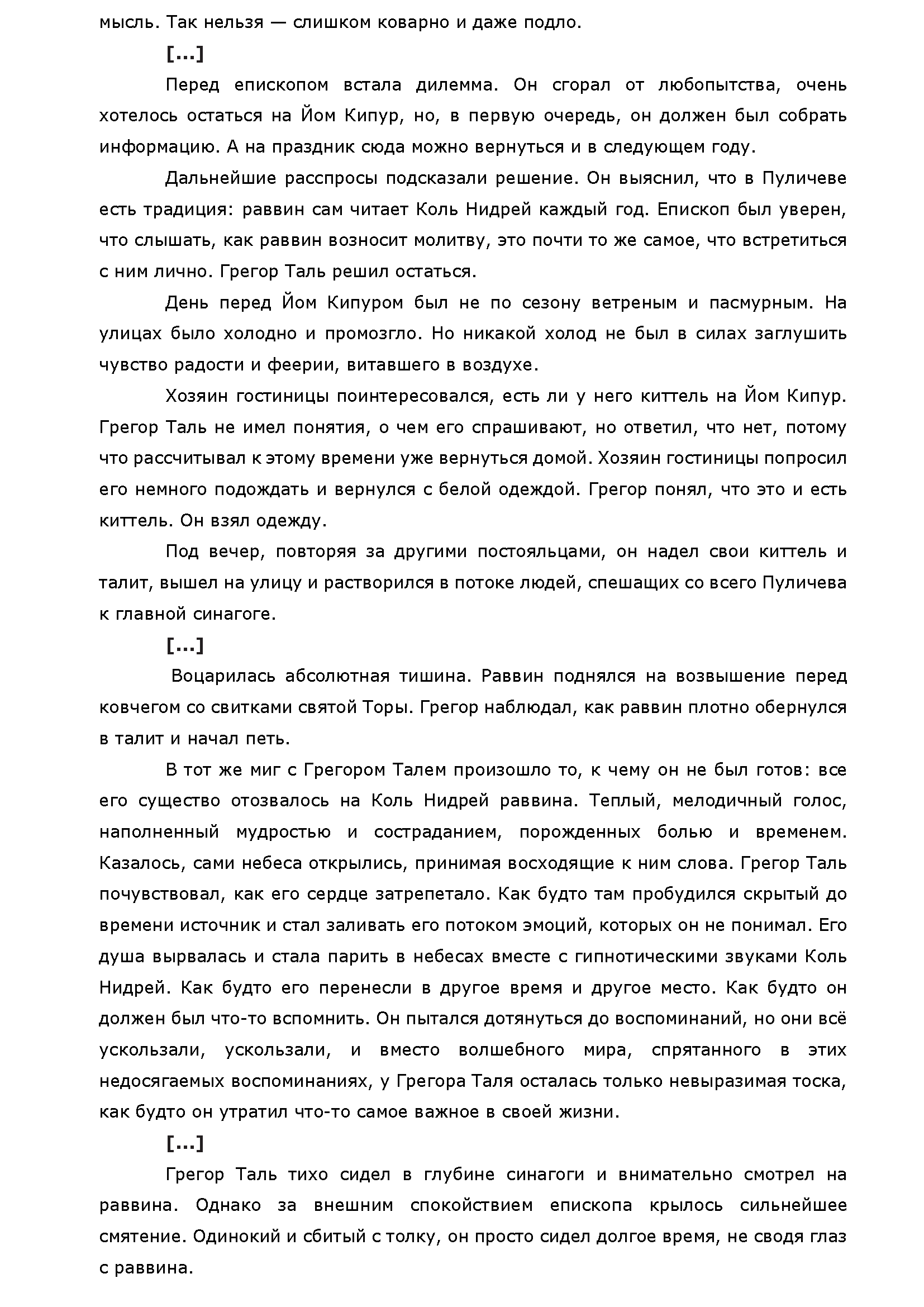 мысль. Так нельзя — слишком коварно и даже подло.

[...]

Перед епископом встала дилемма. Он сгорал от любопытства, очень хотелось остаться на Йом Кипур, но, в первую очередь, он должен был собрать информацию. А на праздник сюда можно вернуться и в следующем году.

Дальнейшие расспросы подсказали решение. Он выяснил, что в Пуличеве есть традиция: раввин сам читает Коль Нидрей каждый год. Епископ был уверен, что слышать, как раввин возносит молитву, это почти то же самое, что встретиться с ним лично. Грегор Таль решил остаться.

День перед Йом Кипуром был не по сезону ветреным и пасмурным. На улицах было холодно и промозгло. Но никакой холод не был в силах заглушить чувство радости и феерии, витавшего в воздухе.

Хозяин гостиницы поинтересовался, есть ли у него киттель на Йом Кипур. Грегор Таль не имел понятия, о чем его спрашивают, но ответил, что нет, потому что рассчитывал к этому времени уже вернуться домой. Хозяин гостиницы попросил его немного подождать и вернулся с белой одеждой. Грегор понял, что это и есть киттель. Он взял одежду.

Под вечер, повторяя за другими постояльцами, он надел свои киттель и талит, вышел на улицу и растворился в потоке людей, спешащих со всего Пуличева к главной синагоге.

[...]

Воцарилась абсолютная тишина. Раввин поднялся на возвышение перед ковчегом со свитками святой Торы. Грегор наблюдал, как раввин плотно обернулся в талит и начал петь.

В тот же миг с Грегором Талем произошло то, к чему он не был готов: все его существо отозвалось на Коль Нидрей раввина. Теплый, мелодичный голос, наполненный мудростью и состраданием, порожденных болью и временем. Казалось, сами небеса открылись, принимая восходящие к ним слова. Грегор Таль почувствовал, как его сердце затрепетало. Как будто там пробудился скрытый до времени источник и стал заливать его потоком эмоций, которых он не понимал. Его душа вырвалась и стала парить в небесах вместе с гипнотическими звуками Коль Нидрей. Как будто его перенесли в другое время и другое место. Как будто он должен был что-то вспомнить. Он пытался дотянуться до воспоминаний, но они всё ускользали, ускользали, и вместо волшебного мира, спрятанного в этих недосягаемых воспоминаниях, у Грегора Таля осталась только невыразимая тоска, как будто он утратил что-то самое важное в своей жизни.

[...]

Грегор Таль тихо сидел в глубине синагоги и внимательно смотрел на раввина. Однако за внешним спокойствием епископа крылось сильнейшее смятение. Одинокий и сбитый с толку, он просто сидел долгое время, не сводя глаз с раввина.